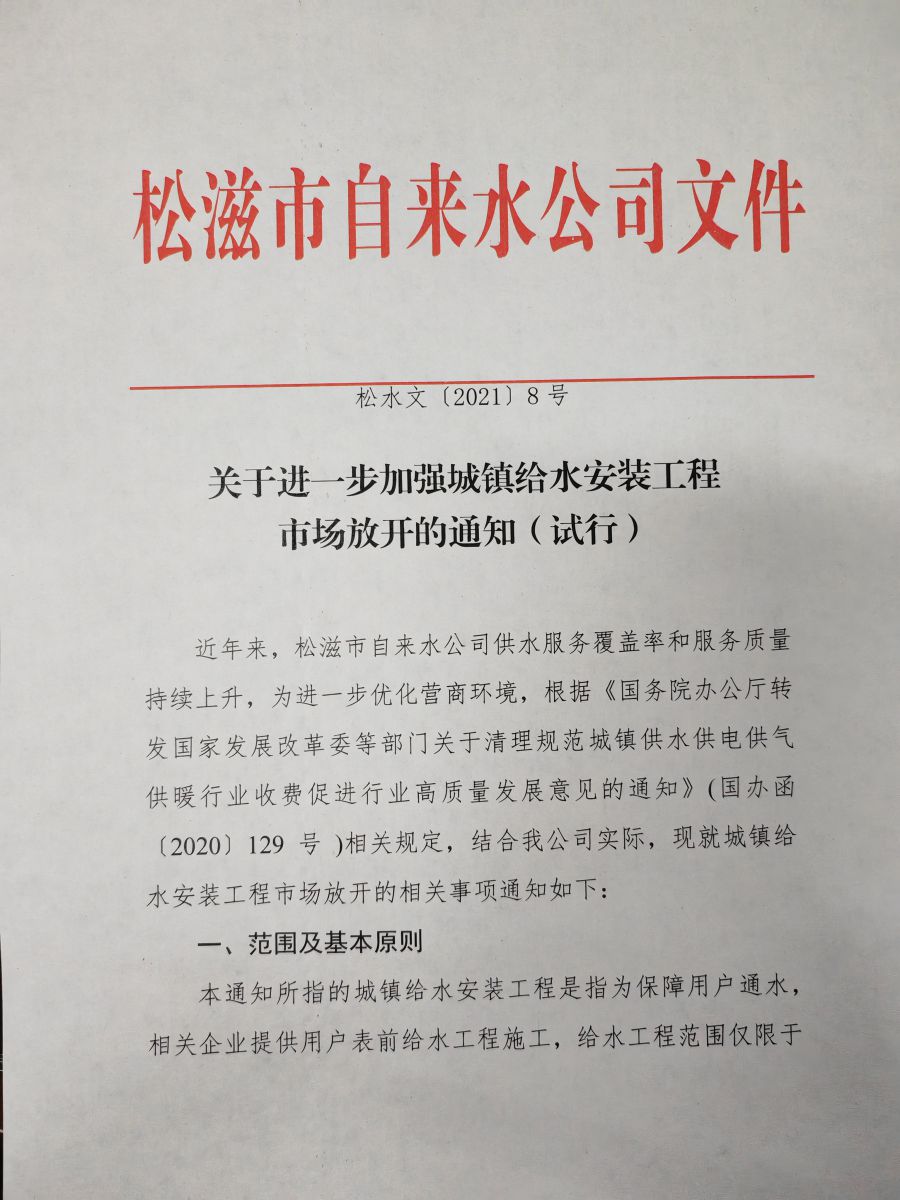 松滋市自来水公司文件

松水文〔2021〕8号

关于进一步加强城镇给水安装工程市场放开的通知（试行）

近年来，松滋市自来水公司供水服务覆盖率和服务质量持续上升，为进一步优化营商环境，根据《国务院办公厅转发国家发展改革委等部门关于清理规范城镇供水供电供气供暖行业收费促进行业高质量发展意见的通知》(国办函〔2020〕129 号 )相关规定，结合我公司实际，现就城镇给水安装工程市场放开的相关事项通知如下：

一、范围及基本原则

本通知所指的城镇给水安装工程是指为保障用户通水，相关企业提供用户表前给水工程施工，给水工程范围仅限于